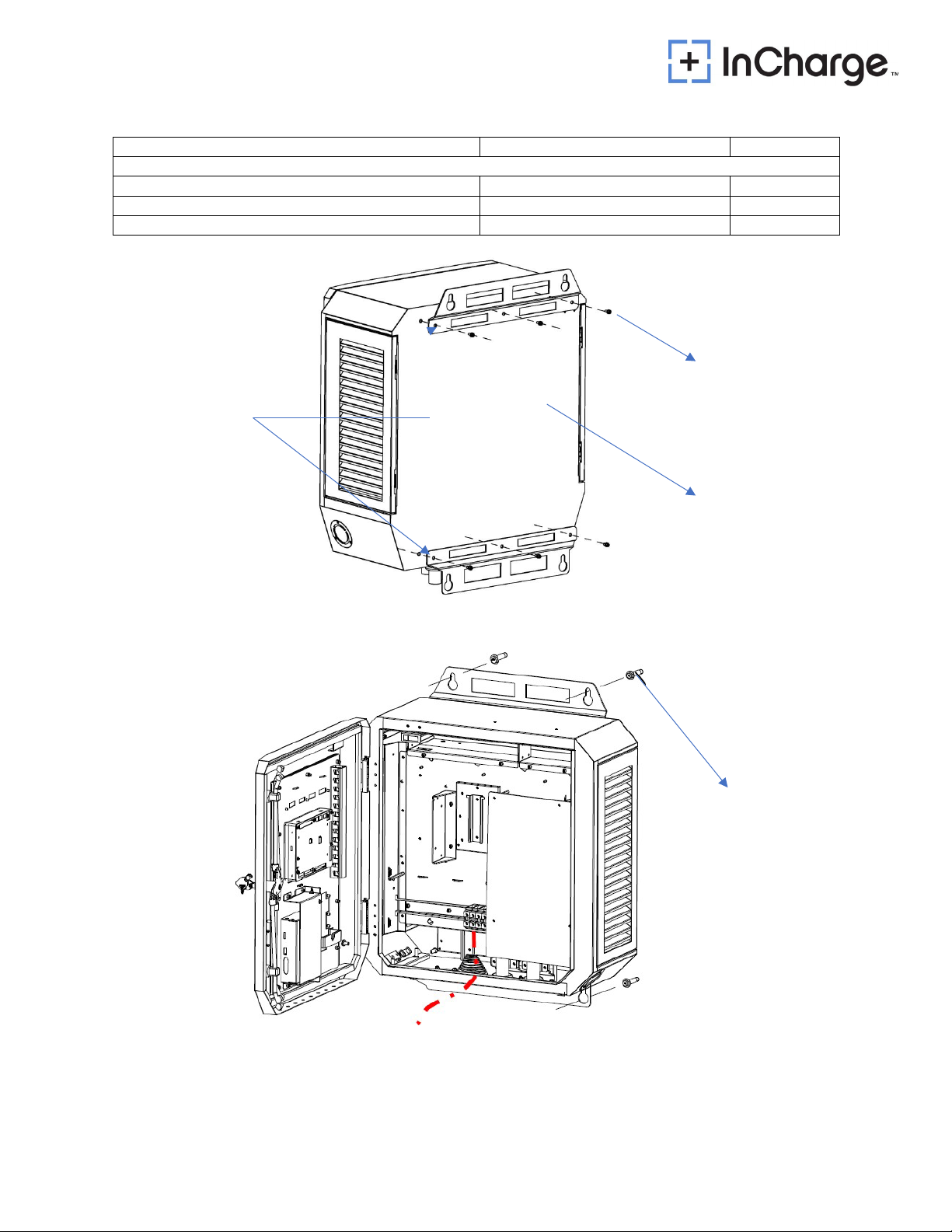 InCharge™